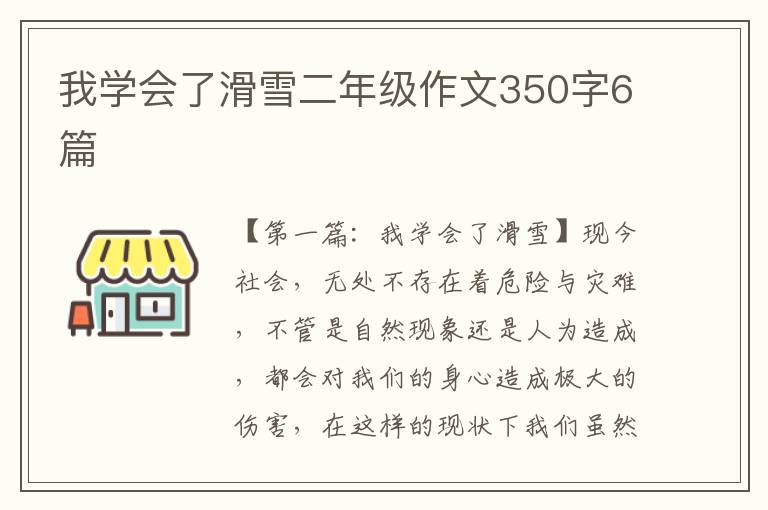 我学会了滑雪二年级作文350字6篇

【第一篇：我学会了滑雪】现今社会，无处不存在着危险与灾难，不管是自然现象还是人为造成，都会对我们的身心造成极大的伤害，在这样的现状下我们虽然